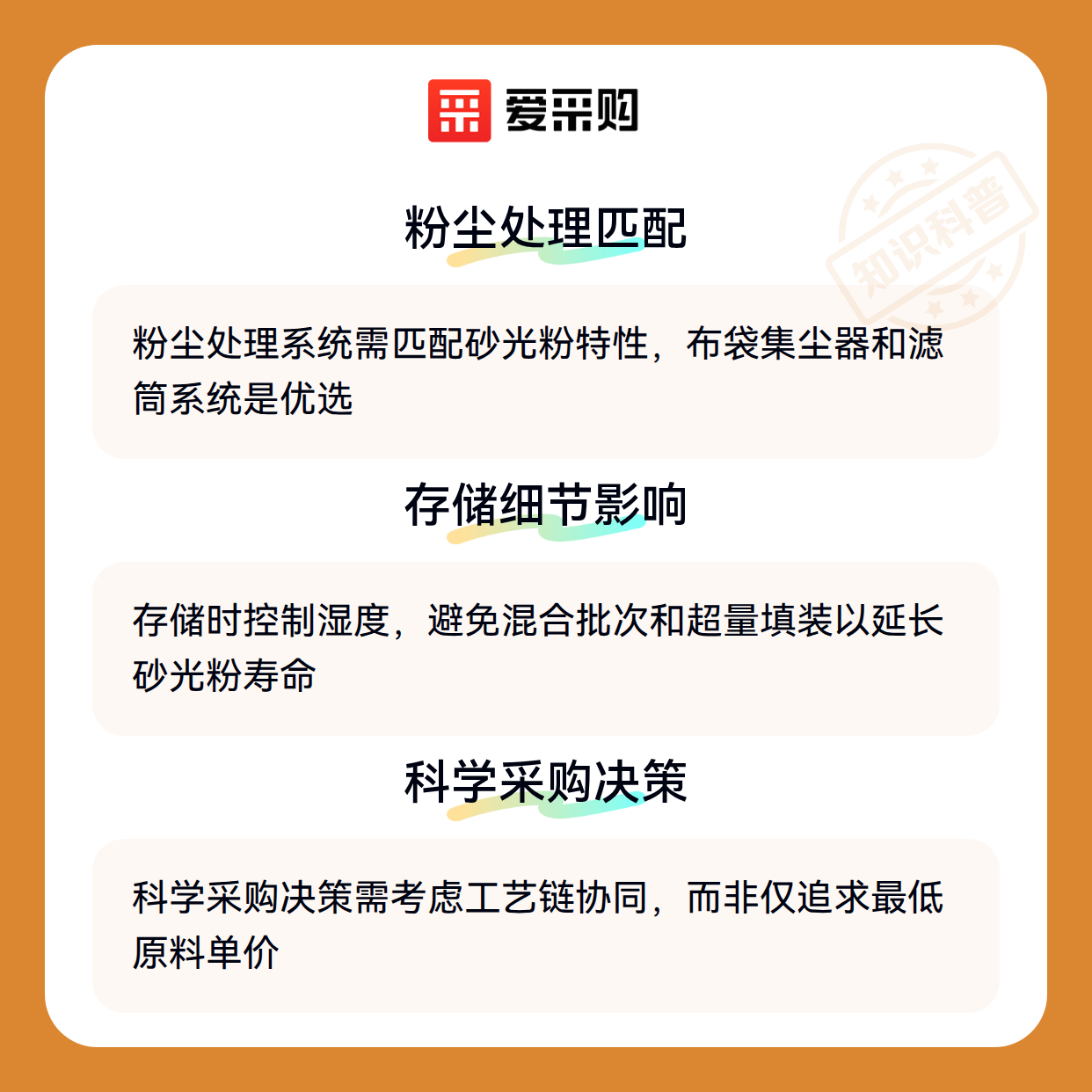 爱采购

粉尘处理匹配

粉尘处理系统需匹配砂光粉特性，布袋集尘器和滤筒系统是优选

存储细节影响

存储时控制湿度，避免混合批次和超量填装以延长砂光粉寿命

科学采购决策

科学采购决策需考虑工艺链协同，而非仅追求最低原料单价

知识科普